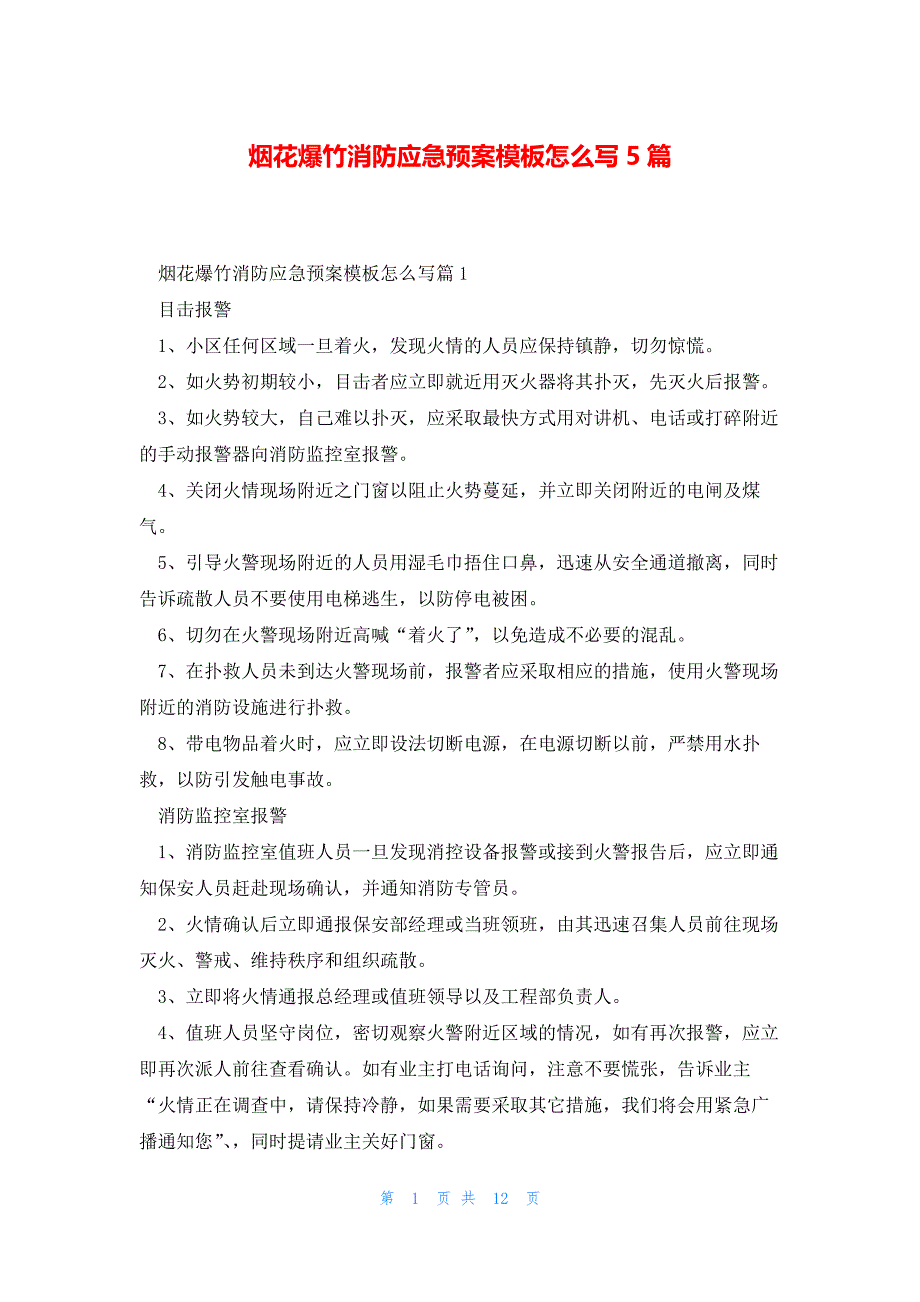 烟花爆竹消防应急预案模板怎么写 5 篇

烟花爆竹消防应急预案模板怎么写篇 1

目击报警

1、小区任何区域一旦着火，发现火情的人员应保持镇静，切勿惊慌。

2、如火势初期较小，目击者应立即就近用灭火器将其扑灭，先灭火后报警。

3、如火势较大，自己难以扑灭，应采取最快方式用对讲机、电话或打碎附近的手动报警器向消防监控室报警。

4、关闭火情现场附近之门窗以阻止火势蔓延，并立即关闭附近的电闸及煤气。

5、引导火警现场附近的人员用湿毛巾捂住口鼻，迅速从安全通道撤离，同时告诉疏散人员不要使用电梯逃生，以防停电被困。

6、切勿在火警现场附近高喊“着火了”，以免造成不必要的混乱。

7、在扑救人员未到达火警现场前，报警者应采取相应的措施，使用火警现场附近的消防设施进行扑救。

8、带电物品着火时，应立即设法切断电源，在电源切断以前，严禁用水扑救，以防引发触电事故。

消防监控室报警

1、消防监控室值班人员一旦发现消控设备报警或接到火警报告后，应立即通知保安人员赶赴现场确认，并通知消防专管员。

2、火情确认后立即通报保安部经理或当班领班，由其迅速召集人员前往现场灭火、警戒、维持秩序和组织疏散。

3、立即将火情通报总经理或值班领导以及工程部负责人。

4、值班人员坚守岗位，密切观察火警附近区域的情况，如有再次报警，应立即再次派人前往查看确认。如有业主打电话询问，注意不要慌张，告诉业主“火情正在调查中，请保持冷静，如果需要采取其它措施，我们将会用紧急广播通知您”、，同时提请业主关好门窗。

第 1 页 共 12 页